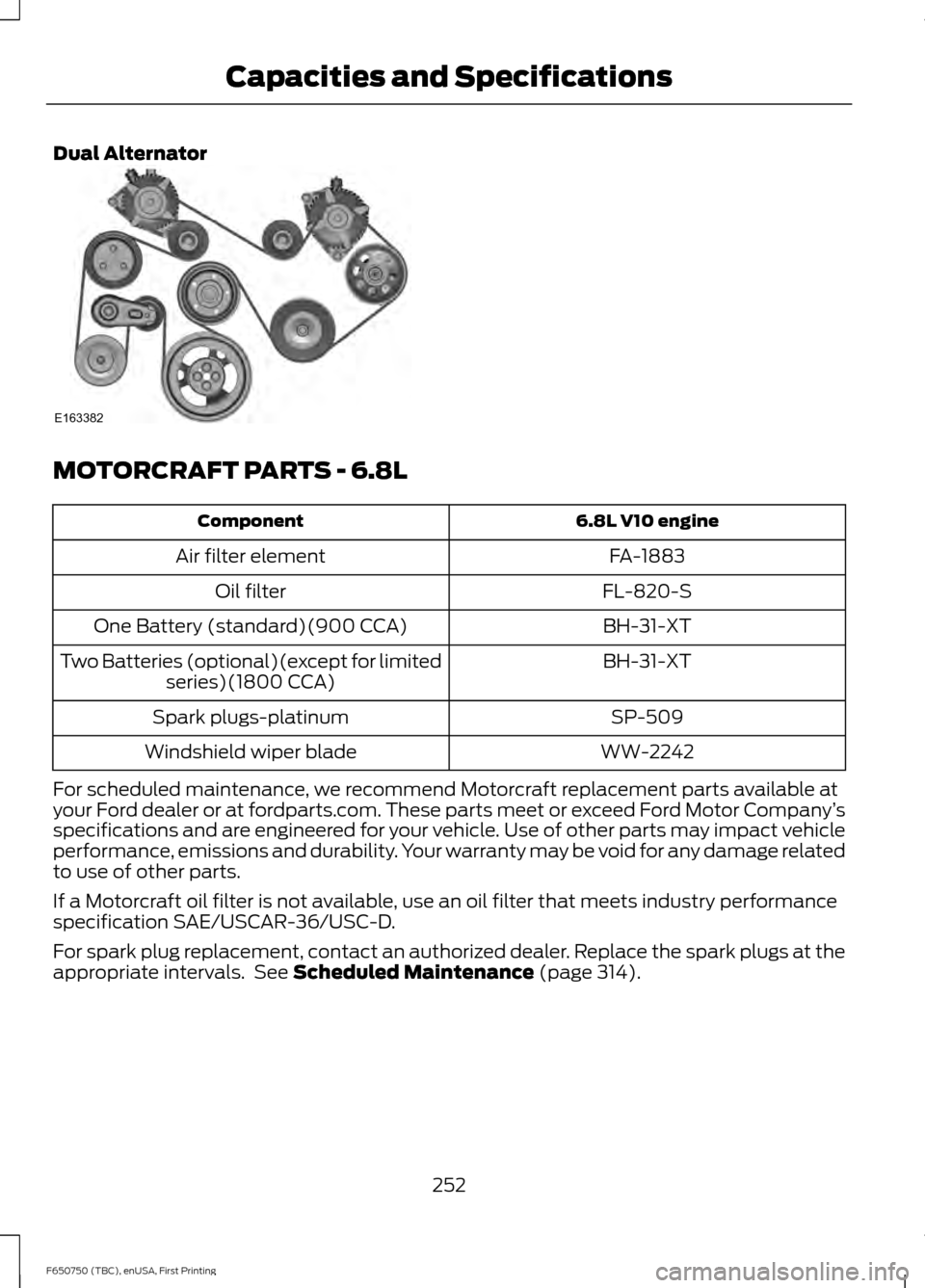 Capacities and Specifications

Dual Alternator

E163382

MOTORCRAFT PARTS - 6.8L

| Component | 6.8L V10 engine |
|---|---|
| Air filter element | FA-1883 |
| Oil filter | FL-820-S |
| One Battery (standard)(900 CCA) | BH-31-XT |
| Two Batteries (optional)(except for limited series)(1800 CCA) | BH-31-XT |
| Spark plugs-platinum | SP-509 |
| Windshield wiper blade | WW-2242 |

For scheduled maintenance, we recommend Motorcraft replacement parts available at your Ford dealer or at fordparts.com. These parts meet or exceed Ford Motor Company's specifications and are engineered for your vehicle. Use of other parts may impact vehicle performance, emissions and durability. Your warranty may be void for any damage related to use of other parts.

If a Motorcraft oil filter is not available, use an oil filter that meets industry performance specification SAE/USCAR-36/USC-D.

For spark plug replacement, contact an authorized dealer. Replace the spark plugs at the appropriate intervals. See Scheduled Maintenance (page 314).

252

F650750 (TBC), enUSA, First Printing

carmanualsonline.info